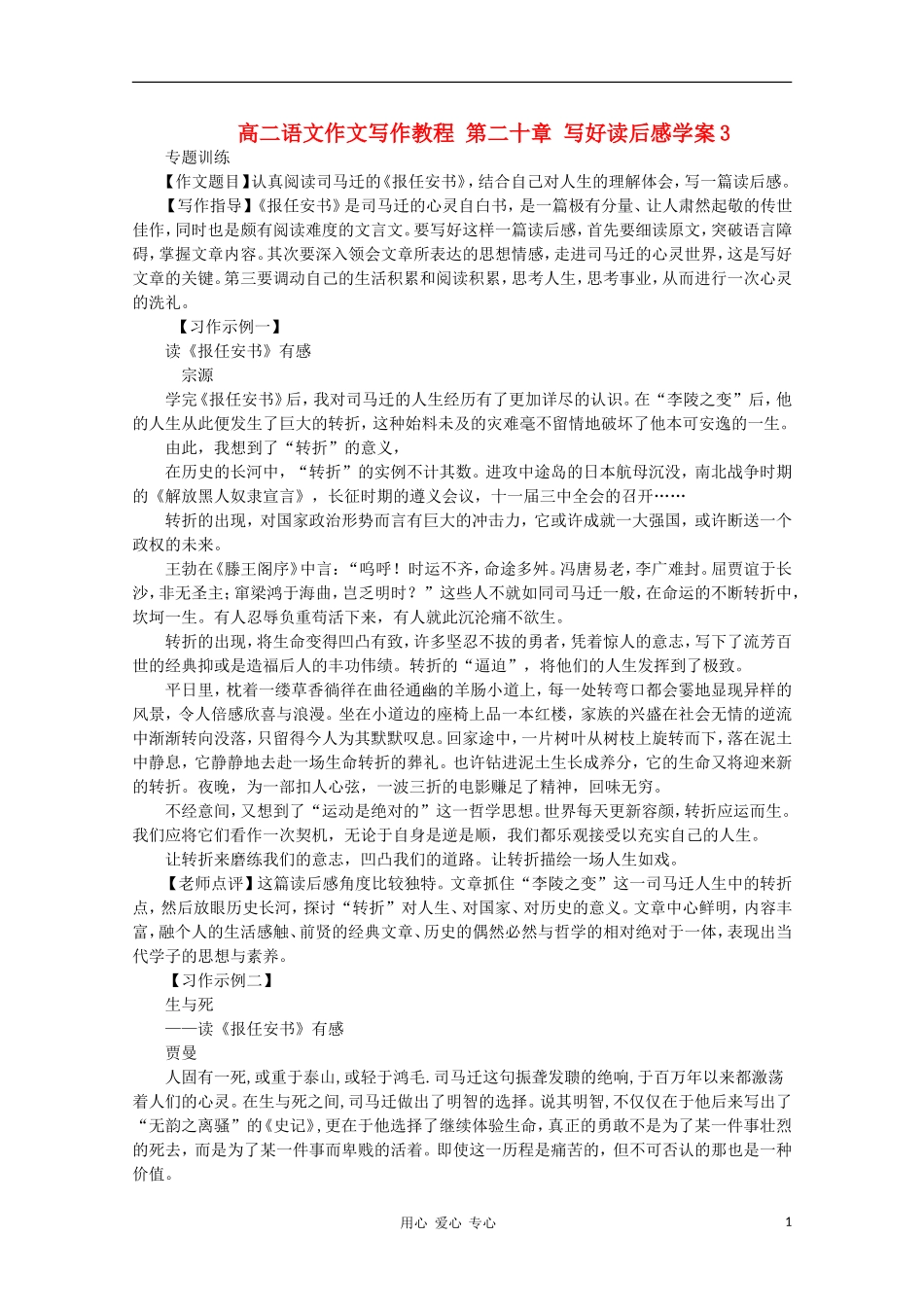 高二语文作文写作教程 第二十章 写好读后感学案 3

专题训练

【作文题目】认真阅读司马迁的《报任安书》，结合自己对人生的理解体会，写一篇读后感。

【写作指导】《报任安书》是司马迁的心灵自白书，是一篇极有分量、让人肃然起敬的传世佳作，同时也是颇有阅读难度的文言文。要写好这样一篇读后感，首先要细读原文，突破语言障碍，掌握文章内容。其次要深入领会文章所表达的思想情感，走进司马迁的心灵世界，这是写好文章的关键。第三要调动自己的生活积累和阅读积累，思考人生，思考事业，从而进行一次心灵的洗礼。

【习作示例一】

读《报任安书》有感

宗源

学完《报任安书》后，我对司马迁的人生经历有了更加详尽的认识。在“李陵之变”后，他的人生从此便发生了巨大的转折，这种始料未及的灾难毫不留情地破坏了他本可安逸的一生。

由此，我想到了“转折”的意义，

在历史的长河中，“转折”的实例不计其数。进攻中途岛的日本航母沉没，南北战争时期的《解放黑人奴隶宣言》，长征时期的遵义会议，十一届三中全会的召开……

转折的出现，对国家政治形势而言有巨大的冲击力，它或许成就一大强国，或许断送一个政权的未来。

王勃在《滕王阁序》中言：“呜呼！时运不齐，命途多舛。冯唐易老，李广难封。屈贾谊于长沙，非无圣主；窜梁鸿于海曲，岂乏明时？”这些人不就如同司马迁一般，在命运的不断转折中，坎坷一生。有人忍辱负重苟活下来，有人就此沉沦痛不欲生。

转折的出现，将生命变得凹凸有致，许多坚忍不拔的勇者，凭着惊人的意志，写下了流芳百世的经典抑或是造福后人的丰功伟绩。转折的“逼迫”，将他们的人生发挥到了极致。

平日里，枕着一缕草香徜徉在曲径通幽的羊肠小道上，每一处转弯口都会霎地显现异样的风景，令人倍感欣喜与浪漫。坐在小道边的座椅上品一本红楼，家族的兴盛在社会无情的逆流中渐渐转向没落，只留得今人为其默默叹息。回家途中，一片树叶从树枝上旋转而下，落在泥土中静息，它静静地去赴一场生命转折的葬礼。也许钻进泥土生长成养分，它的生命又将迎来新的转折。夜晚，为一部扣人心弦，一波三折的电影赚足了精神，回味无穷。

不经意间，又想到了“运动是绝对的”这一哲学思想。世界每天更新容颜，转折应运而生。我们应将它们看作一次契机，无论于自身是逆是顺，我们都乐观接受以充实自己的人生。

让转折来磨练我们的意志，凹凸我们的道路。让转折描绘一场人生如戏。

【老师点评】这篇读后感角度比较独特。文章抓住“李陵之变”这一司马迁人生中的转折点，然后放眼历史长河，探讨“转折”对人生、对国家、对历史的意义。文章中心鲜明，内容丰富，融个人的生活感触、前贤的经典文章、历史的偶然必然与哲学的相对绝对于一体，表现出当代学子的思想与素养。

【习作示例二】

生与死

——读《报任安书》有感

贾曼

人固有一死，或重于泰山，或轻于鸿毛.司马迁这句振聋发聩的绝响，于百万年以来都激荡着人们的心灵。在生与死之间，司马迁做出了明智的选择。说其明智，不仅仅在于他后来写出了“无韵之离骚”的《史记》，更在于他选择了继续体验生命，真正的勇敢不是为了某一件事壮烈的死去，而是为了某一件事而卑贱的活着。即使这一历程是痛苦的，但不可否认的那也是一种价值。

用心 爱心 专心

1